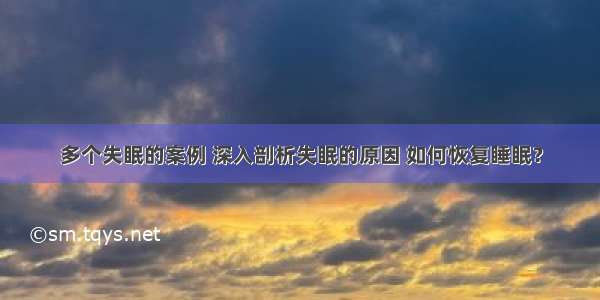 多个失眠的案例 深入剖析失眠的原因 如何恢复睡眠?

©sm.tqys.net